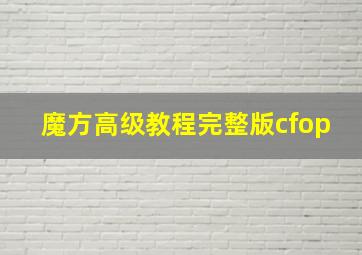 魔方高级教程完整版cfop